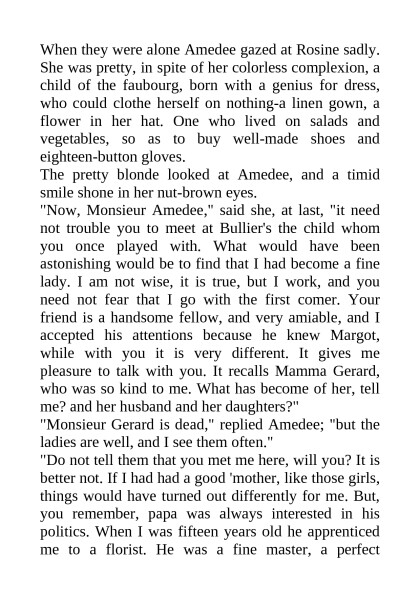 When they were alone Amedee gazed at Rosine sadly. She was pretty, in spite of her colorless complexion, a child of the faubourg, born with a genius for dress, who could clothe herself on nothing-a linen gown, a flower in her hat. One who lived on salads and vegetables, so as to buy well-made shoes and eighteen-button gloves.
The pretty blonde looked at Amedee, and a timid smile shone in her nut-brown eyes.
"Now, Monsieur Amedee," said she, at last, "it need not trouble you to meet at Bullier's the child whom you once played with. What would have been astonishing would be to find that I had become a fine lady. I am not wise, it is true, but I work, and you need not fear that I go with the first comer. Your friend is a handsome fellow, and very amiable, and I accepted his attentions because he knew Margot, while with you it is very different. It gives me pleasure to talk with you. It recalls Mamma Gerard, who was so kind to me. What has become of her, tell me? and her husband and her daughters?"
"Monsieur Gerard is dead," replied Amedee; "but the ladies are well, and I see them often."
"Do not tell them that you met me here, will you? It is better not. If I had had a good 'mother, like those girls, things would have turned out differently for me. But, you remember, papa was always interested in his politics. When I was fifteen years old he apprenticed me to a florist. He was a fine master, a perfect